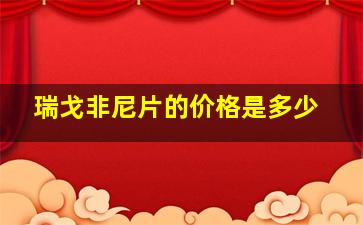 瑞戈非尼片的价格是多少